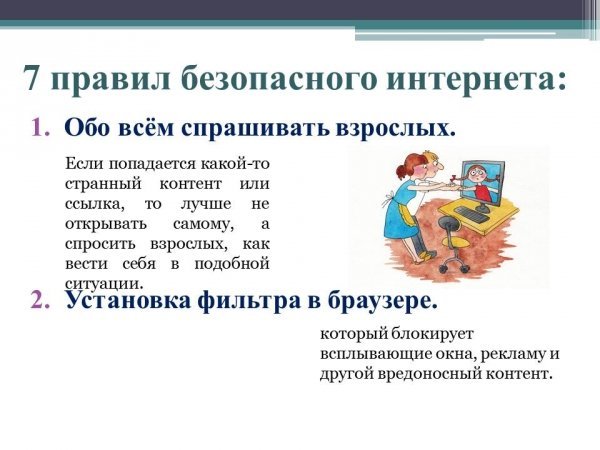 7 правил безопасного интернета:

1. Обо всём спрашивать взрослых.

Если попадается какой-то странный контент или ссылка, то лучше не открывать самому, а спросить взрослых, как вести себя в подобной ситуации.

2. Установка фильтра в браузере.

который блокирует всплывающие окна, рекламу и другой вредоносный контент.